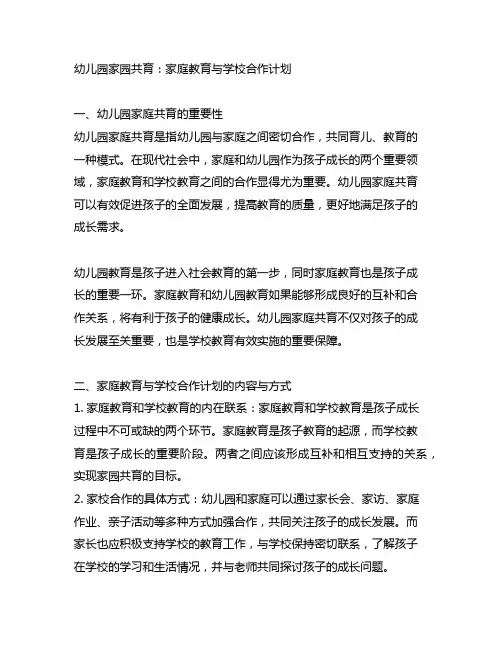 幼儿园家园共育：家庭教育与学校合作计划

一、幼儿园家庭共育的重要性
幼儿园家庭共育是指幼儿园与家庭之间密切合作，共同育儿、教育的一种模式。在现代社会中，家庭和幼儿园作为孩子成长的两个重要领域，家庭教育和学校教育之间的合作显得尤为重要。幼儿园家庭共育可以有效促进孩子的全面发展，提高教育的质量，更好地满足孩子的成长需求。

幼儿园教育是孩子进入社会教育的第一步，同时家庭教育也是孩子成长的重要一环。家庭教育和幼儿园教育如果能够形成良好的互补和合作关系，将有利于孩子的健康成长。幼儿园家庭共育不仅对孩子的成长发展至关重要，也是学校教育有效实施的重要保障。

二、家庭教育与学校合作计划的内容与方式
1. 家庭教育和学校教育的内在联系：家庭教育和学校教育是孩子成长过程中不可或缺的两个环节。家庭教育是孩子教育的起源，而学校教育是孩子成长的重要阶段。两者之间应该形成互补和相互支持的关系，实现家园共育的目标。
2. 家校合作的具体方式：幼儿园和家庭可以通过家长会、家访、家庭作业、亲子活动等多种方式加强合作，共同关注孩子的成长发展。而家长也应积极支持学校的教育工作，与学校保持密切联系，了解孩子在学校的学习和生活情况，并与老师共同探讨孩子的成长问题。